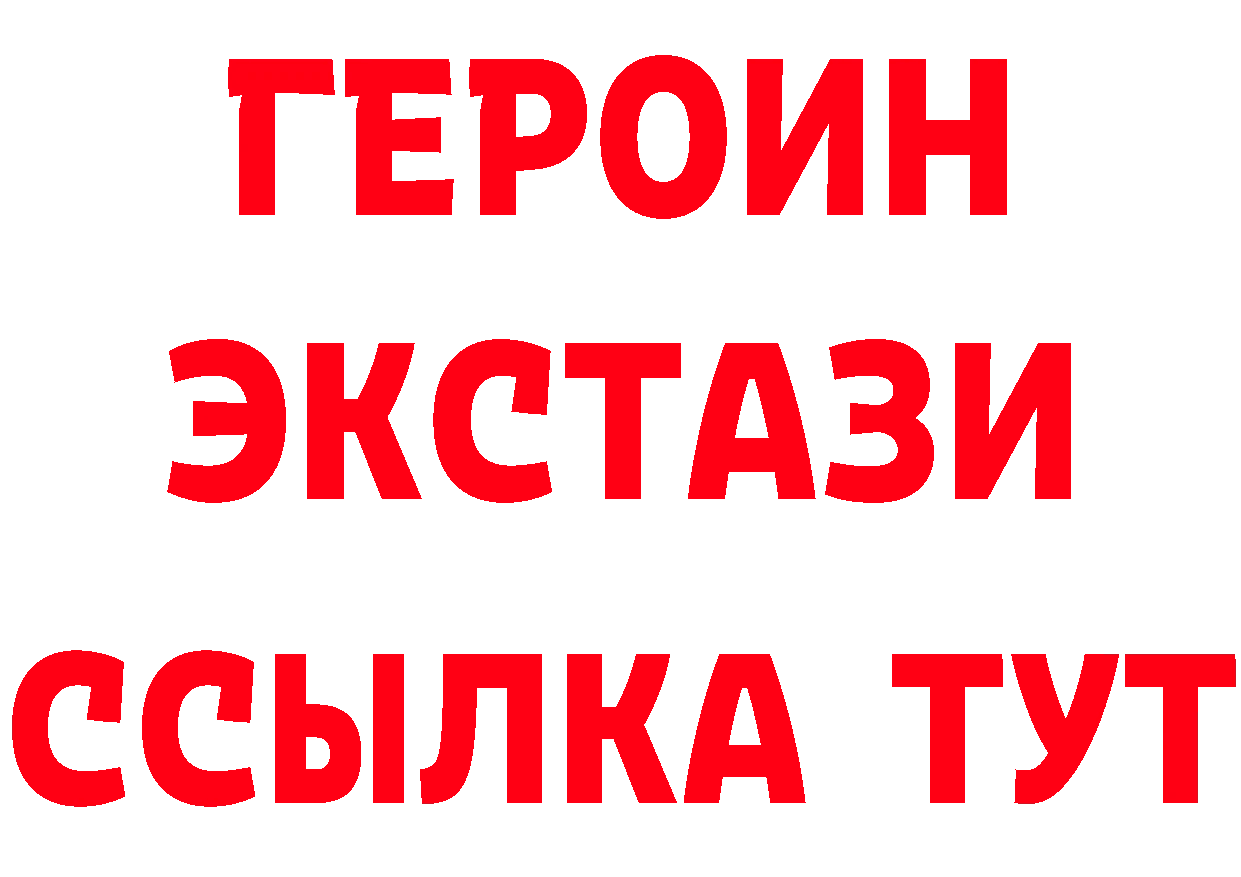 ГЕРОИН ЭКСТАЗИ ССЫЛКА ТУТ